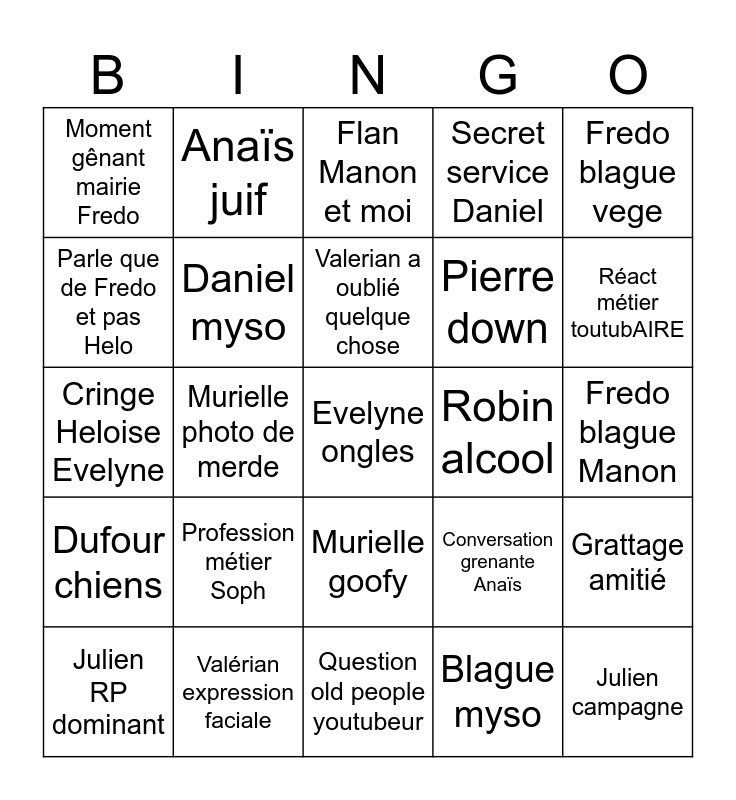 | B | I | N | G | O |
|---|---|---|---|---|
| Moment gênant mairie Fredo | Anaïs juif | Flan Manon et moi | Secret service Daniel | Fredo blague vege |
| Parle que de Fredo et pas Helo | Daniel myso | Valerian a oublié quelque chose | Pierre down | Réact métier toutubAIRE |
| Cringe Heloise Evelyne | Murielle photo de merde | Evelyne ongles | Robin alcool | Fredo blague Manon |
| Dufour chiens | Profession métier Soph | Murielle goofy | Conversation grenante Anaïs | Grattage amitié |
| Julien RP dominant | Valérian expression faciale | Question old people youtubeur | Blague myso | Julien campagne |